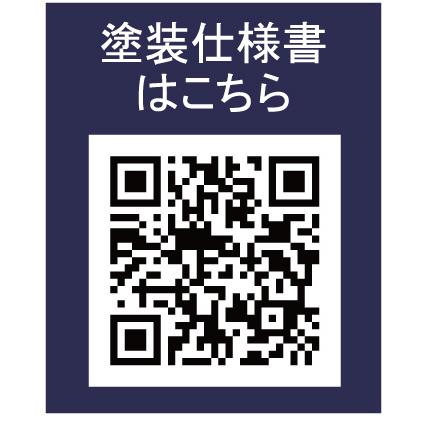 塗装仕様書
はこちら